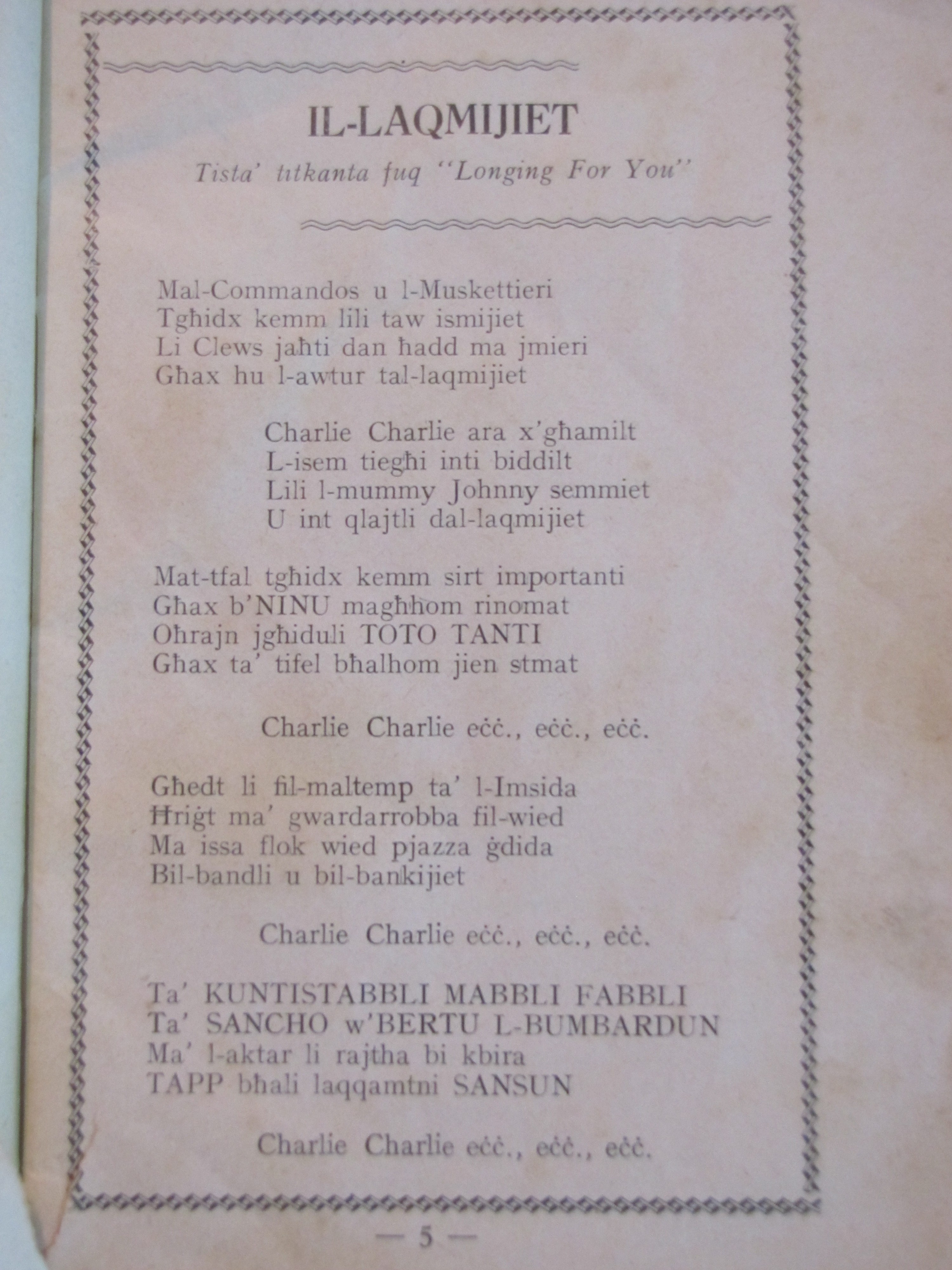 IL-LAQMIJIET

Tista' titkanta fuq "Longing For You"

Mal-Commandos u l-Muskettieri
Tgħidx kemm lili taw ismijiet
Li Clews jaħti dan ħadd ma jmieri
Għax hu l-awtur tal-laqmijiet

Charlie Charlie ara x'għamilt
L-isem tiegħi inti biddilt
Lili l-mummy Johnny semmiet
U int qlajtli dal-laqmijiet

Mat-tfal tgħidx kemm sirt importanti
Għax b'NINU magħhom rinomat
Oħrajn jgħiduli TOTO TANTI
Għax ta' tifel bħalhom jien stmat

Charlie Charlie eċċ., eċċ., eċċ.

Għedt li fil-maltemp ta' l-Imsida
Ħriġt ma' gwardarrobba fil-wied
Ma issa flok wied pjazza ġdida
Bil-bandli u bil-bankijiet

Charlie Charlie eċċ., eċċ., eċċ.

Ta' KUNTISTABBLI MABBLI FABBLI
Ta' SANCHO w'BERTU L-BUMBARDUN
Ma' l-aktar li rajtha bi kbira
TAPP bħali laqqamtni SANSUN

Charlie Charlie eċċ., eċċ., eċċ.

— 5 —